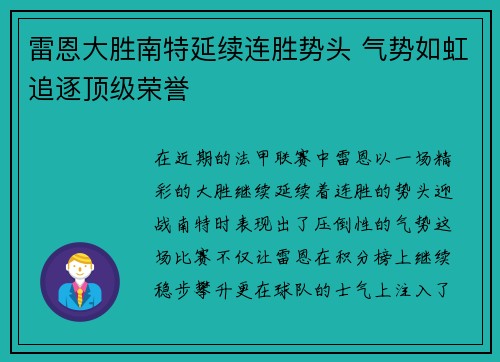 雷恩大胜南特延续连胜势头 气势如虹追逐顶级荣誉

在近期的法甲联赛中雷恩以一场精彩的大胜继续延续着连胜的势头迎战南特时表现出了压倒性的气势这场比赛不仅让雷恩在积分榜上继续稳步攀升更在球队的士气上注入了